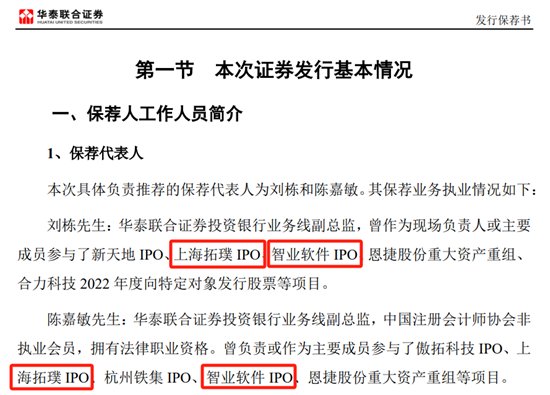 华泰联合证券
HUATAI UNITED SECURITIES

发行保荐书

第一节 本次证券发行基本情况

一、保荐人工作人员简介

1、保荐代表人

本次具体负责推荐的保荐代表人为刘栋和陈嘉敏。其保荐业务执业情况如下：

刘栋先生：华泰联合证券投资银行业务线副总监，曾作为现场负责人或主要成员参与了新天地 IPO、上海拓璞 IPO、智业软件 IPO、恩捷股份重大资产重组、合力科技 2022 年度向特定对象发行股票等项目。

陈嘉敏先生：华泰联合证券投资银行业务线副总监，中国注册会计师协会非执业会员，拥有法律职业资格。曾负责或作为主要成员参与了傲拓科技 IPO、上海拓璞 IPO、杭州铁集 IPO、智业软件 IPO、恩捷股份重大资产重组等项目。